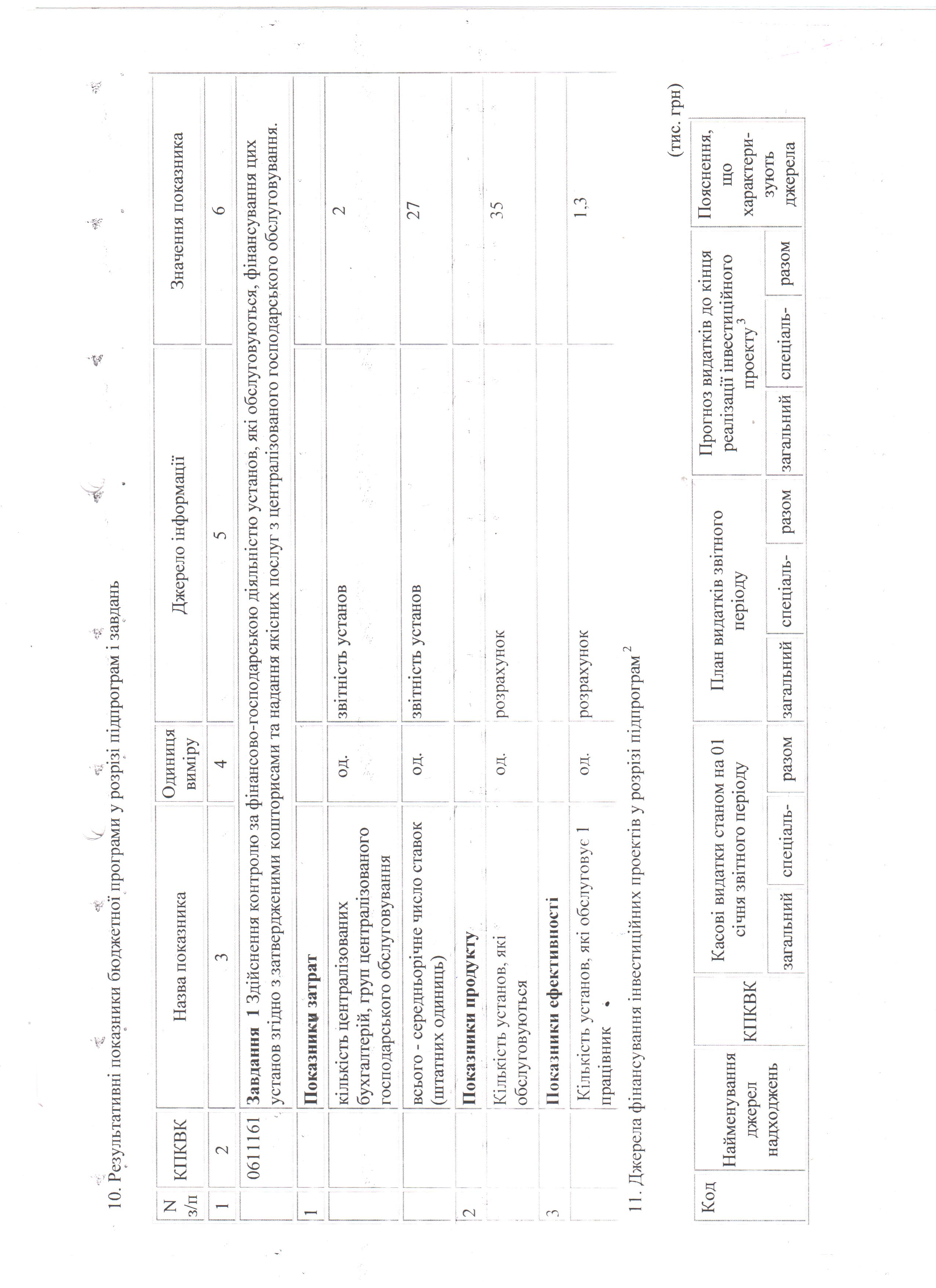 10. Результативні показники бюджетної програми у розрізі підпрограм і завдань

| N з/п | КПКВК | Назва показника | Одиниця виміру | Джерело інформації | Значення показника |
|---|---|---|---|---|---|
| 1 | 2 | 3 | 4 | 5 | 6 |
| | 0611161 | **Завдання 1** Здійснення контролю за фінансово-господарською діяльністю установ, які обслуговуються, фінансування цих установ згідно з затвердженими кошторисами та надання якісних послуг з централізованого господарського обслуговування. | | | |
| 1 | | **Показники затрат** | | | |
| | | кількість централізованих бухгалтерій, груп централізованого господарського обслуговування | од. | звітність установ | 2 |
| | | всього - середньорічне число ставок (штатних одиниць) | од. | звітність установ | 27 |
| 2 | | **Показники продукту** | | | |
| | | Кількість установ, які обслуговуються | од. | розрахунок | 35 |
| 3 | | **Показники ефективності** | | | |
| | | Кількість установ, які обслуговує 1 працівник | од. | розрахунок | 1,3 |

11. Джерела фінансування інвестиційних проектів у розрізі підпрограм$^2$

(тис. грн)

| Код | Найменування джерел надходжень | КПКВК | Касові видатки станом на 01 січня звітного періоду | | | План видатків звітного періоду | | | Прогноз видатків до кінця реалізації інвестиційного проекту$^3$ | | | Пояснення, що характеризують джерела |
|---|---|---|---|---|---|---|---|---|---|---|---|---|
| | | | загальний | спеціаль- | разом | загальний | спеціаль- | разом | загальний | спеціаль- | разом | |